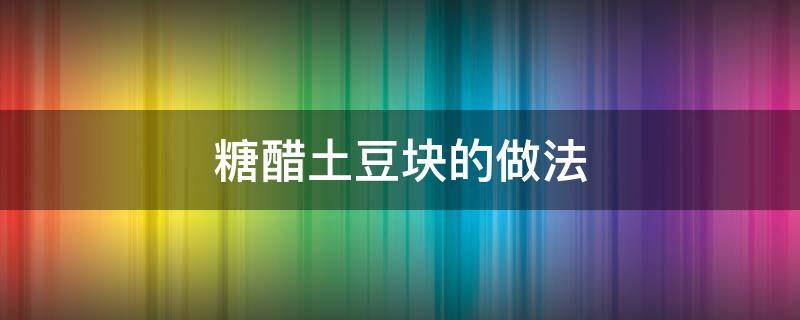 糖醋土豆块的做法